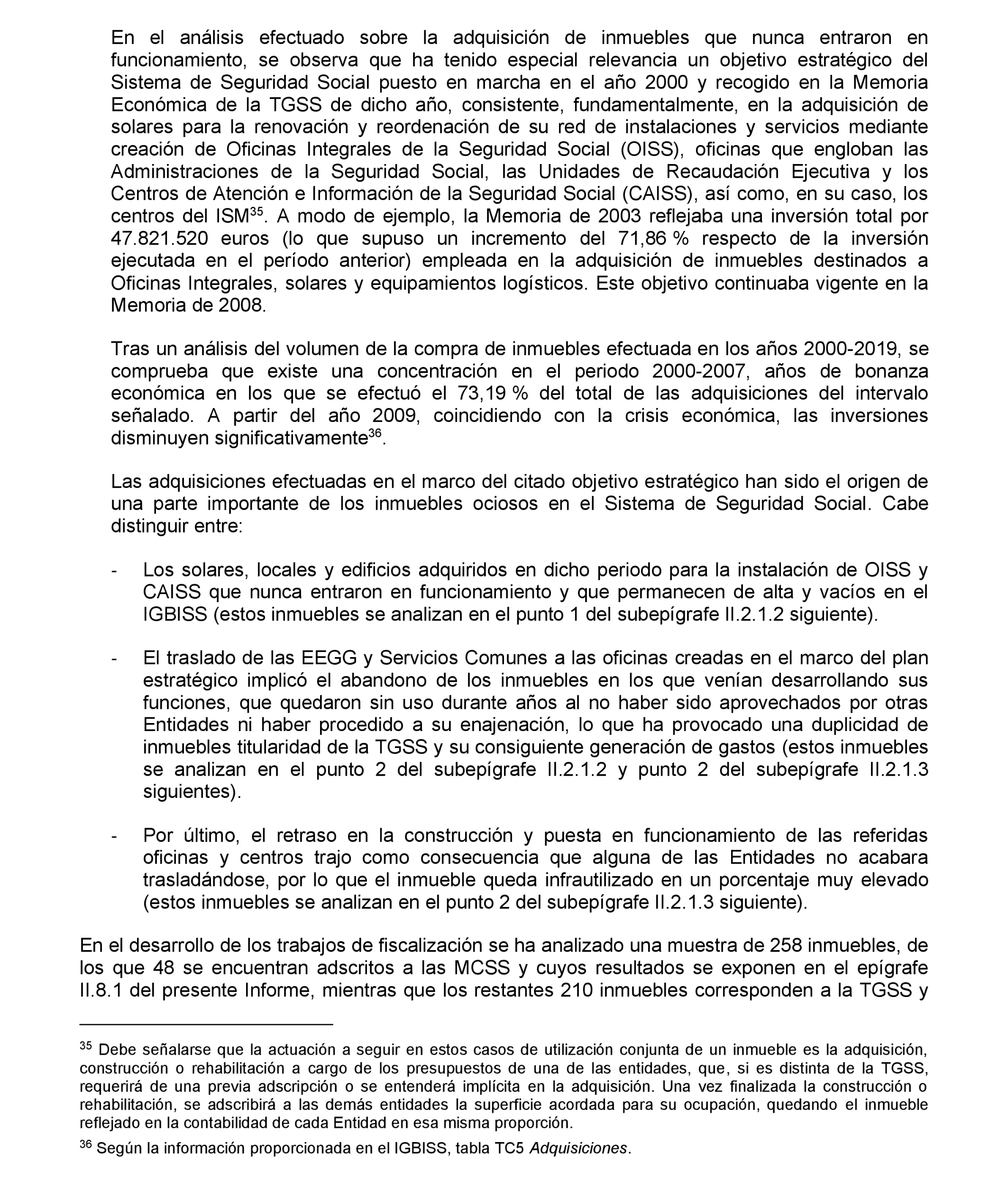 En el análisis efectuado sobre la adquisición de inmuebles que nunca entraron en funcionamiento, se observa que ha tenido especial relevancia un objetivo estratégico del Sistema de Seguridad Social puesto en marcha en el año 2000 y recogido en la Memoria Económica de la TGSS de dicho año, consistente, fundamentalmente, en la adquisición de solares para la renovación y reordenación de su red de instalaciones y servicios mediante creación de Oficinas Integrales de la Seguridad Social (OISS), oficinas que engloban las Administraciones de la Seguridad Social, las Unidades de Recaudación Ejecutiva y los Centros de Atención e Información de la Seguridad Social (CAISS), así como, en su caso, los centros del ISM$^{35}$. A modo de ejemplo, la Memoria de 2003 reflejaba una inversión total por 47.821.520 euros (lo que supuso un incremento del 71,86 % respecto de la inversión ejecutada en el período anterior) empleada en la adquisición de inmuebles destinados a Oficinas Integrales, solares y equipamientos logísticos. Este objetivo continuaba vigente en la Memoria de 2008.

Tras un análisis del volumen de la compra de inmuebles efectuada en los años 2000-2019, se comprueba que existe una concentración en el periodo 2000-2007, años de bonanza económica en los que se efectuó el 73,19 % del total de las adquisiciones del intervalo señalado. A partir del año 2009, coincidiendo con la crisis económica, las inversiones disminuyen significativamente$^{36}$.

Las adquisiciones efectuadas en el marco del citado objetivo estratégico han sido el origen de una parte importante de los inmuebles ociosos en el Sistema de Seguridad Social. Cabe distinguir entre:

- Los solares, locales y edificios adquiridos en dicho periodo para la instalación de OISS y CAISS que nunca entraron en funcionamiento y que permanecen de alta y vacíos en el IGBISS (estos inmuebles se analizan en el punto 1 del subepígrafe II.2.1.2 siguiente).

- El traslado de las EEGG y Servicios Comunes a las oficinas creadas en el marco del plan estratégico implicó el abandono de los inmuebles en los que venían desarrollando sus funciones, que quedaron sin uso durante años al no haber sido aprovechados por otras Entidades ni haber procedido a su enajenación, lo que ha provocado una duplicidad de inmuebles titularidad de la TGSS y su consiguiente generación de gastos (estos inmuebles se analizan en el punto 2 del subepígrafe II.2.1.2 y punto 2 del subepígrafe II.2.1.3 siguientes).

- Por último, el retraso en la construcción y puesta en funcionamiento de las referidas oficinas y centros trajo como consecuencia que alguna de las Entidades no acabara trasladándose, por lo que el inmueble queda infrautilizado en un porcentaje muy elevado (estos inmuebles se analizan en el punto 2 del subepígrafe II.2.1.3 siguiente).

En el desarrollo de los trabajos de fiscalización se ha analizado una muestra de 258 inmuebles, de los que 48 se encuentran adscritos a las MCSS y cuyos resultados se exponen en el epígrafe II.8.1 del presente Informe, mientras que los restantes 210 inmuebles corresponden a la TGSS y

$^{35}$ Debe señalarse que la actuación a seguir en estos casos de utilización conjunta de un inmueble es la adquisición, construcción o rehabilitación a cargo de los presupuestos de una de las entidades, que, si es distinta de la TGSS, requerirá de una previa adscripción o se entenderá implícita en la adquisición. Una vez finalizada la construcción o rehabilitación, se adscribirá a las demás entidades la superficie acordada para su ocupación, quedando el inmueble reflejado en la contabilidad de cada Entidad en esa misma proporción.

$^{36}$ Según la información proporcionada en el IGBISS, tabla TC5 Adquisiciones.